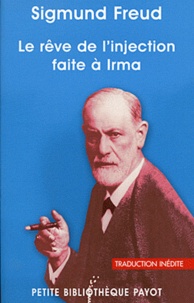 Sigmund Freud

Le rêve de l'injection faite à Irma

TRADUCTION INÉDITE

PETITE BIBLIOTHÈQUE PAYOT